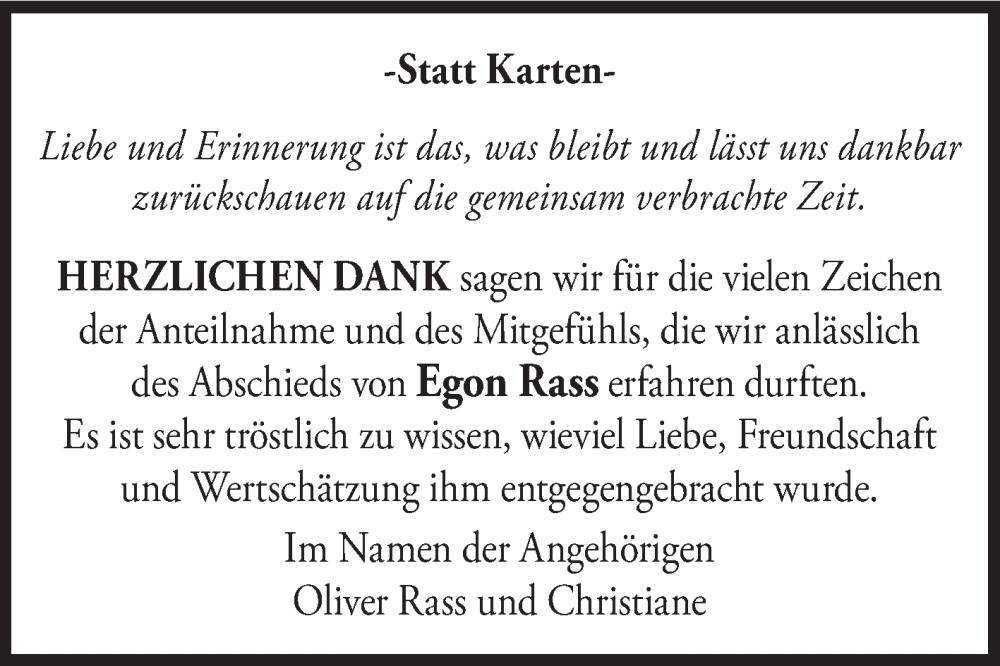 -Statt Karten-

Liebe und Erinnerung ist das, was bleibt und lässt uns dankbar zurückschauen auf die gemeinsam verbrachte Zeit.

HERZLICHEN DANK sagen wir für die vielen Zeichen der Anteilnahme und des Mitgefühls, die wir anlässlich des Abschieds von Egon Rass erfahren durften. Es ist sehr tröstlich zu wissen, wieviel Liebe, Freundschaft und Wertschätzung ihm entgegengebracht wurde.

Im Namen der Angehörigen
Oliver Rass und Christiane